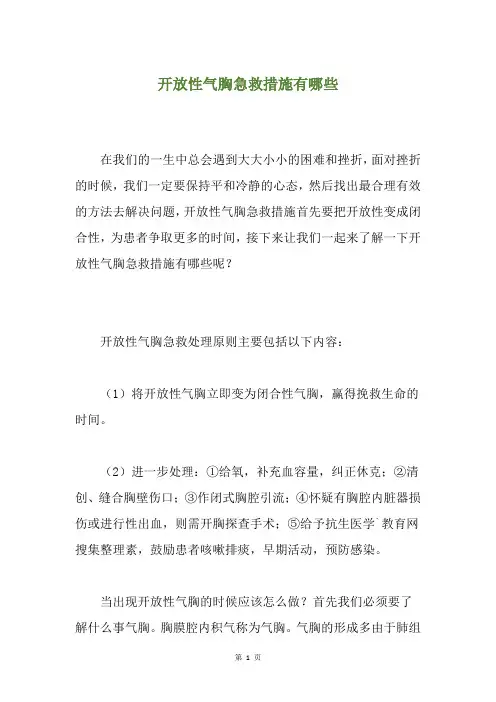 开放性气胸急救措施有哪些

在我们的一生中总会遇到大大小小的困难和挫折，面对挫折的时候，我们一定要保持平和冷静的心态，然后找出最合理有效的方法去解决问题，开放性气胸急救措施首先要把开放性变成闭合性，为患者争取更多的时间，接下来让我们一起来了解一下开放性气胸急救措施有哪些呢？

开放性气胸急救处理原则主要包括以下内容：

（1）将开放性气胸立即变为闭合性气胸，赢得挽救生命的时间。

（2）进一步处理：①给氧，补充血容量，纠正休克；②清创、缝合胸壁伤口；③作闭式胸腔引流；④怀疑有胸腔内脏器损伤或进行性出血，则需开胸探查手术；⑤给予抗生医学`教育网搜集整理素，鼓励患者咳嗽排痰，早期活动，预防感染。

当出现开放性气胸的时候应该怎么做？首先我们必须要了解什么事气胸。胸膜腔内积气称为气胸。气胸的形成多由于肺组

第 1 页